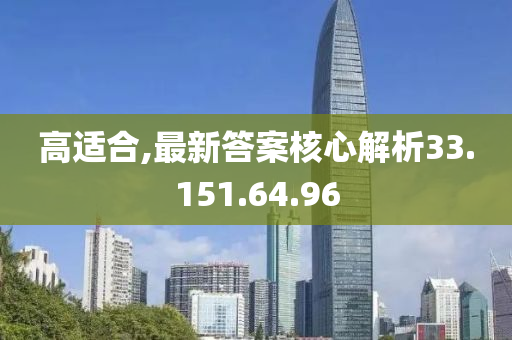 高适合,最新答案核心解析33.151.64.96